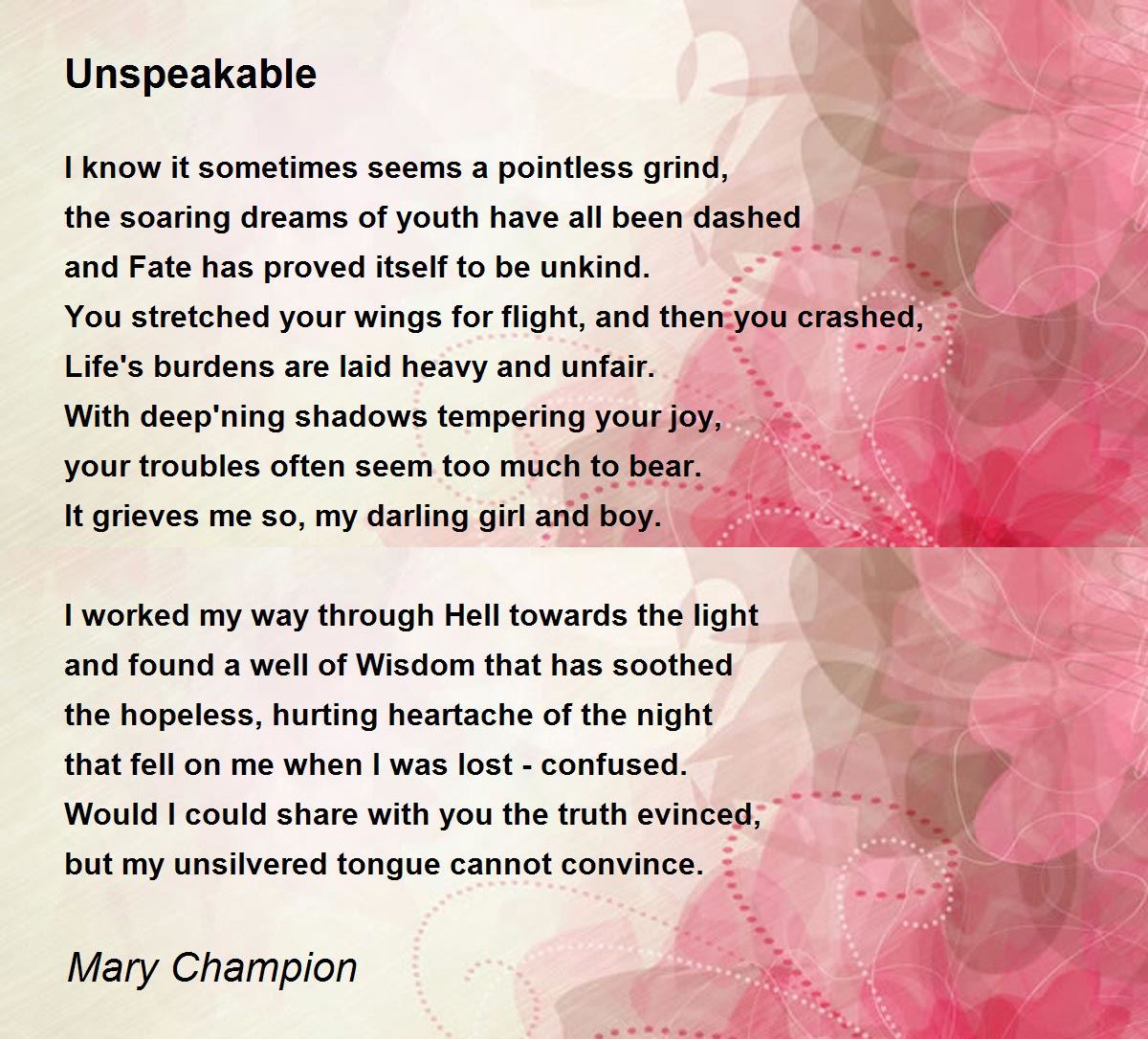 Unspeakable

I know it sometimes seems a pointless grind,
the soaring dreams of youth have all been dashed
and Fate has proved itself to be unkind.
You stretched your wings for flight, and then you crashed,
Life's burdens are laid heavy and unfair.
With deep'ning shadows tempering your joy,
your troubles often seem too much to bear.
It grieves me so, my darling girl and boy.

I worked my way through Hell towards the light
and found a well of Wisdom that has soothed
the hopeless, hurting heartache of the night
that fell on me when I was lost - confused.
Would I could share with you the truth evinced,
but my unsilvered tongue cannot convince.

Mary Champion